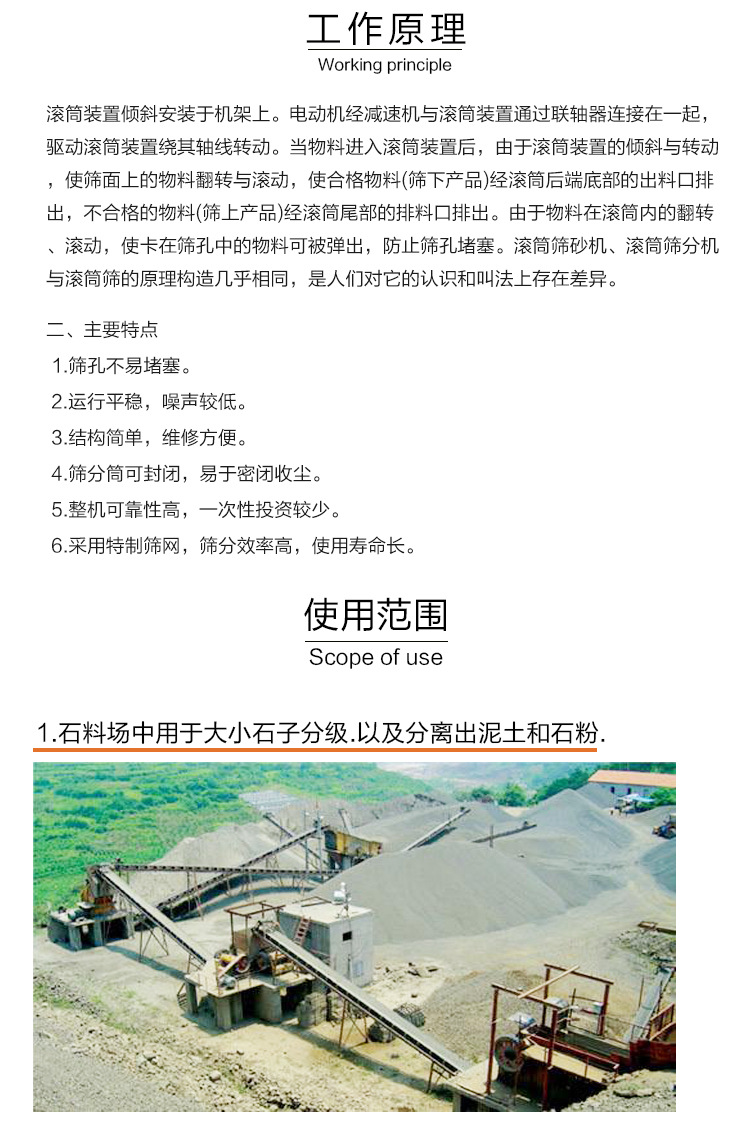 工作原理
Working principle

滚筒装置倾斜安装于机架上。电动机经减速机与滚筒装置通过联轴器连接在一起，驱动滚筒装置绕其轴线转动。当物料进入滚筒装置后，由于滚筒装置的倾斜与转动，使筛面上的物料翻转与滚动，使合格物料(筛下产品)经滚筒后端底部的出料口排出，不合格的物料(筛上产品)经滚筒尾部的排料口排出。由于物料在滚筒内的翻转、滚动，使卡在筛孔中的物料可被弹出，防止筛孔堵塞。滚筒筛砂机、滚筒筛分机与滚筒筛的原理构造几乎相同，是人们对它的认识和叫法上存在差异。

二、主要特点
1.筛孔不易堵塞。
2.运行平稳，噪声较低。
3.结构简单，维修方便。
4.筛分筒可封闭，易于密闭收尘。
5.整机可靠性高，一次性投资较少。
6.采用特制筛网，筛分效率高，使用寿命长。

使用范围
Scope of use

1.石料场中用于大小石子分级.以及分离出泥土和石粉.